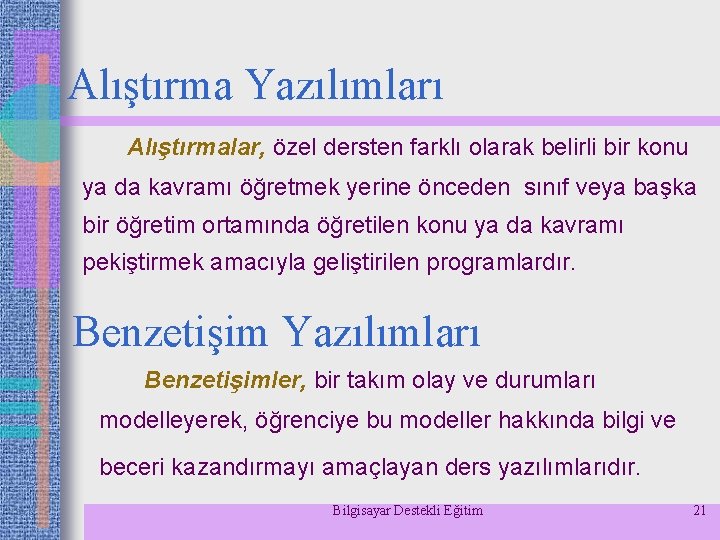 Alıştırma Yazılımları

Alıştırmalar, özel dersten farklı olarak belirli bir konu ya da kavramı öğretmek yerine önceden sınıf veya başka bir öğretim ortamında öğretilen konu ya da kavramı pekiştirmek amacıyla geliştirilen programlardır.

Benzetişim Yazılımları

Benzetişimler, bir takım olay ve durumları modelleyerek, öğrenciye bu modeller hakkında bilgi ve beceri kazandırmayı amaçlayan ders yazılımlarıdır.

Bilgisayar Destekli Eğitim

21